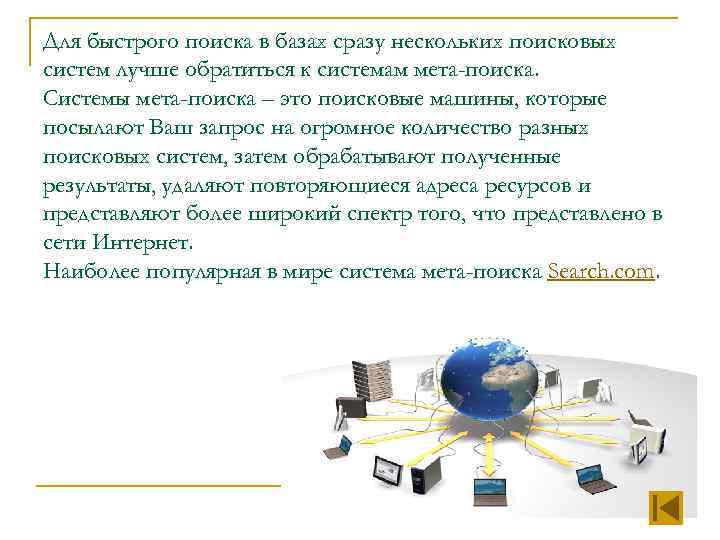 Для быстрого поиска в базах сразу нескольких поисковых систем лучше обратиться к системам мета-поиска.
Системы мета-поиска – это поисковые машины, которые посылают Ваш запрос на огромное количество разных поисковых систем, затем обрабатывают полученные результаты, удаляют повторяющиеся адреса ресурсов и представляют более широкий спектр того, что представлено в сети Интернет.
Наиболее популярная в мире система мета-поиска Search.com.